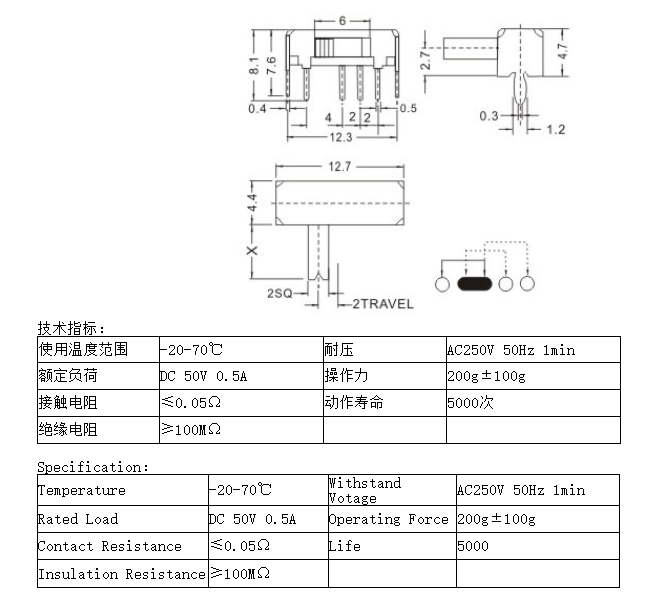 6
8.1
7.6
0.4
4
2
2
0.5
12.3
2.7
4.7
0.3
1.2
12.7
4.4
X
2SQ
2TRAVEL

技术指标:

| 使用温度范围 | -20-70℃ | 耐压 | AC250V 50Hz 1min |
|---|---|---|---|
| 额定负荷 | DC 50V 0.5A | 操作力 | 200g±100g |
| 接触电阻 | ≤0.05Ω | 动作寿命 | 5000次 |
| 绝缘电阻 | ≥100MΩ | | |

Specification:

| Temperature | -20-70℃ | Withstand Votage | AC250V 50Hz 1min |
|---|---|---|---|
| Rated Load | DC 50V 0.5A | Operating Force | 200g±100g |
| Contact Resistance | ≤0.05Ω | Life | 5000 |
| Insulation Resistance | ≥100MΩ | | |